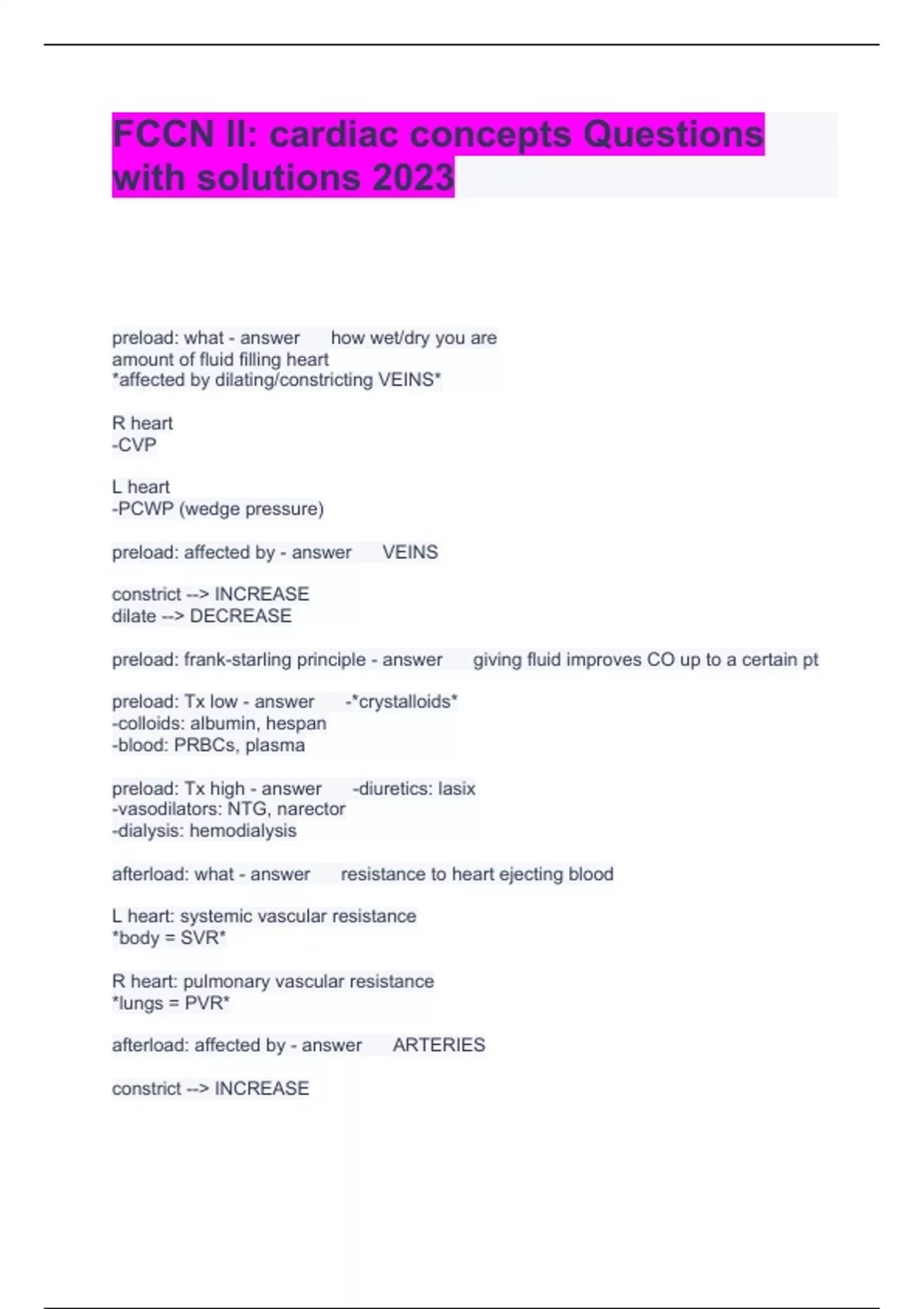 FCCN II: cardiac concepts Questions with solutions 2023

preload: what - answer how wet/dry you are
amount of fluid filling heart
*affected by dilating/constricting VEINS*

R heart
-CVP

L heart
-PCWP (wedge pressure)

preload: affected by - answer VEINS

constrict --> INCREASE
dilate --> DECREASE

preload: frank-starling principle - answer giving fluid improves CO up to a certain pt

preload: Tx low - answer -*crystalloids*
-colloids: albumin, hespan
-blood: PRBCs, plasma

preload: Tx high - answer -diuretics: lasix
-vasodilators: NTG, narector
-dialysis: hemodialysis

afterload: what - answer resistance to heart ejecting blood

L heart: systemic vascular resistance
*body = SVR*

R heart: pulmonary vascular resistance
*lungs = PVR*

afterload: affected by - answer ARTERIES

constrict --> INCREASE